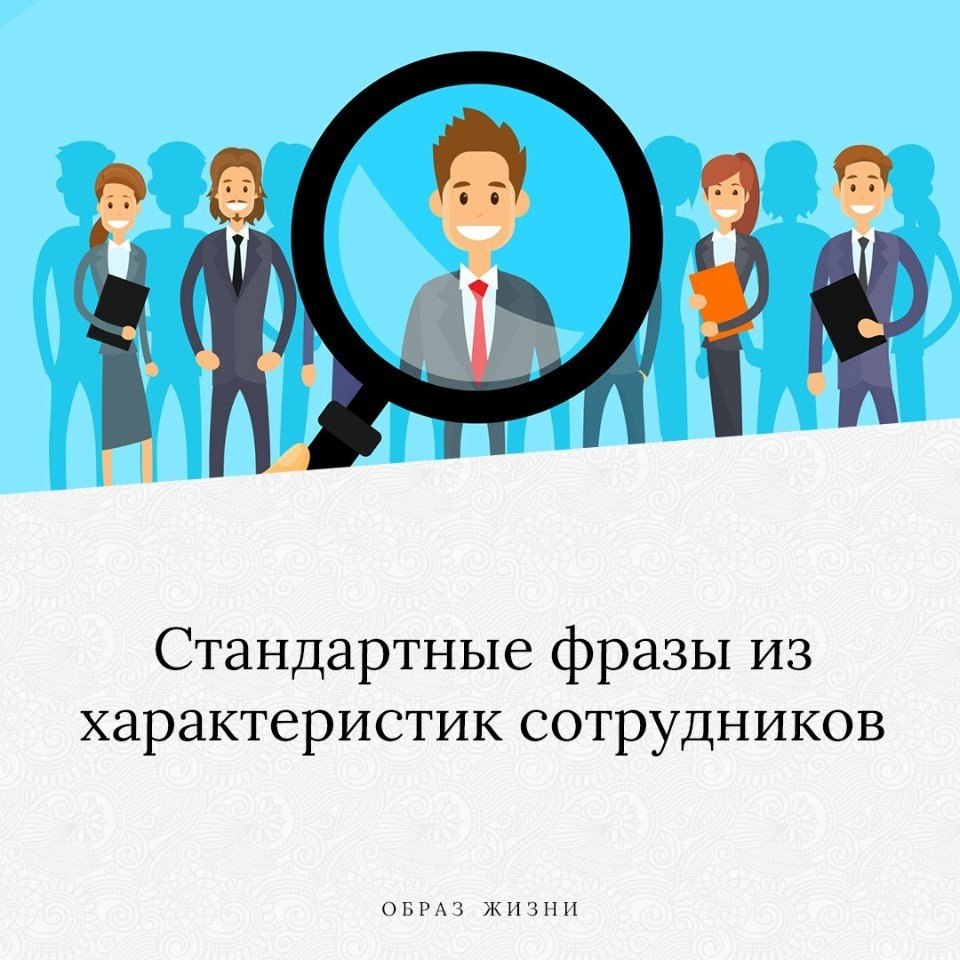 Стандартные фразы из характеристик сотрудников

ОБРАЗ ЖИЗНИ